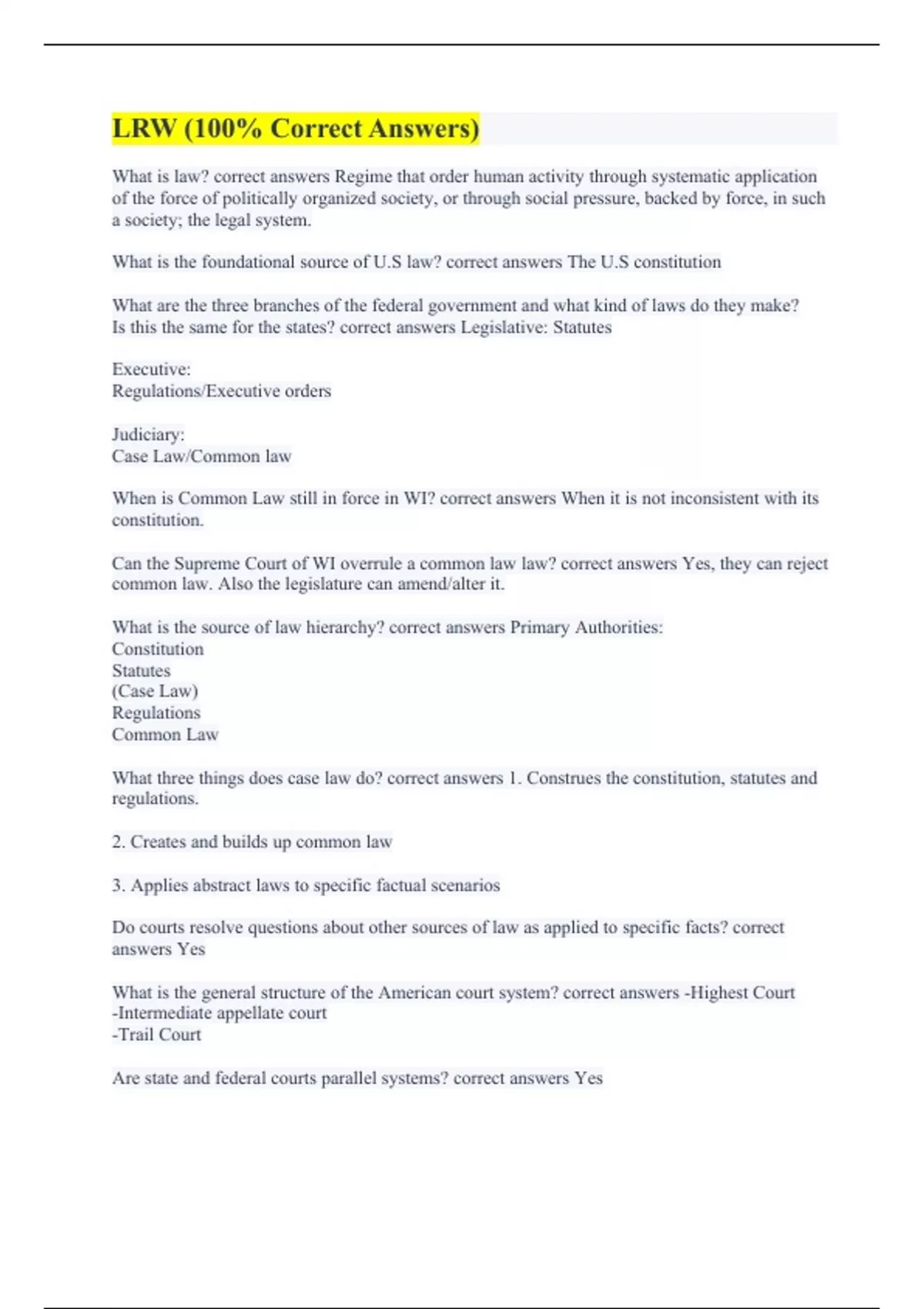 LRW (100% Correct Answers)

What is law? correct answers Regime that order human activity through systematic application of the force of politically organized society, or through social pressure, backed by force, in such a society; the legal system.

What is the foundational source of U.S law? correct answers The U.S constitution

What are the three branches of the federal government and what kind of laws do they make? Is this the same for the states? correct answers Legislative: Statutes

Executive:
Regulations/Executive orders

Judiciary:
Case Law/Common law

When is Common Law still in force in WI? correct answers When it is not inconsistent with its constitution.

Can the Supreme Court of WI overrule a common law law? correct answers Yes, they can reject common law. Also the legislature can amend/alter it.

What is the source of law hierarchy? correct answers Primary Authorities:
Constitution
Statutes
(Case Law)
Regulations
Common Law

What three things does case law do? correct answers 1. Construes the constitution, statutes and regulations.

2. Creates and builds up common law

3. Applies abstract laws to specific factual scenarios

Do courts resolve questions about other sources of law as applied to specific facts? correct answers Yes

What is the general structure of the American court system? correct answers -Highest Court
-Intermediate appellate court
-Trail Court

Are state and federal courts parallel systems? correct answers Yes